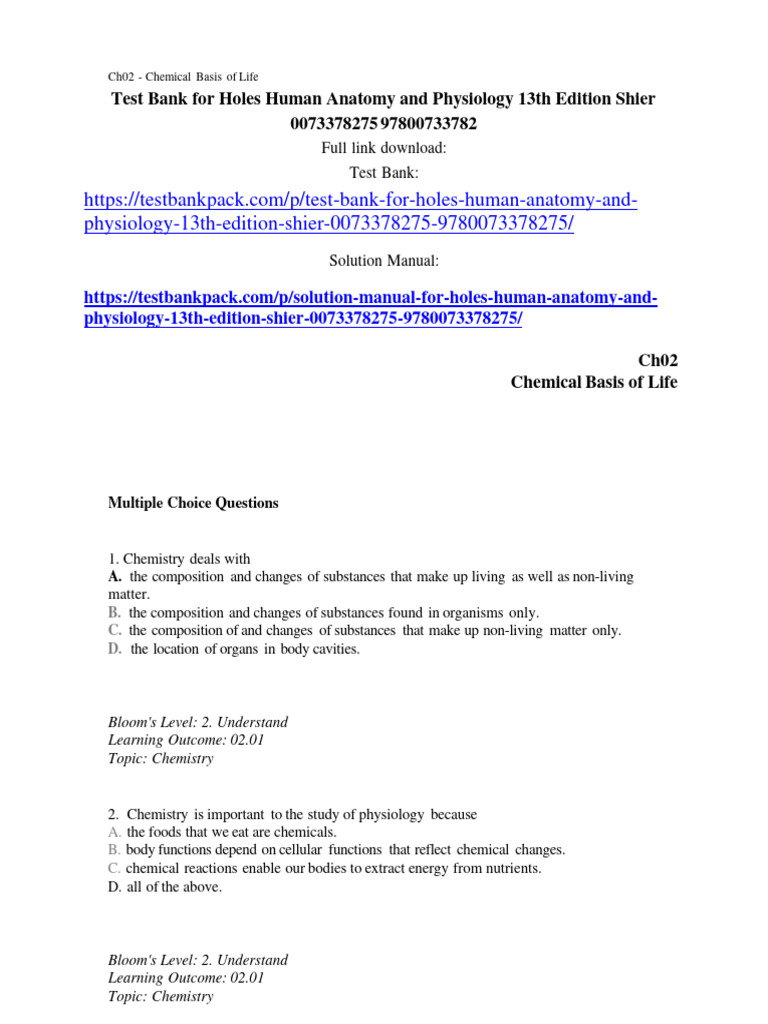 Ch02 - Chemical Basis of Life

Test Bank for Holes Human Anatomy and Physiology 13th Edition Shier 0073378275 97800733782

Full link download:

Test Bank:

https://testbankpack.com/p/test-bank-for-holes-human-anatomy-and-physiology-13th-edition-shier-0073378275-9780073378275/

Solution Manual:

https://testbankpack.com/p/solution-manual-for-holes-human-anatomy-and-physiology-13th-edition-shier-0073378275-9780073378275/

Ch02
Chemical Basis of Life

Multiple Choice Questions

1. Chemistry deals with
A. the composition and changes of substances that make up living as well as non-living matter.
B. the composition and changes of substances found in organisms only.
C. the composition of and changes of substances that make up non-living matter only.
D. the location of organs in body cavities.

Bloom's Level: 2. Understand
Learning Outcome: 02.01
Topic: Chemistry

2. Chemistry is important to the study of physiology because
A. the foods that we eat are chemicals.
B. body functions depend on cellular functions that reflect chemical changes.
C. chemical reactions enable our bodies to extract energy from nutrients.
D. all of the above.

Bloom's Level: 2. Understand
Learning Outcome: 02.01
Topic: Chemistry